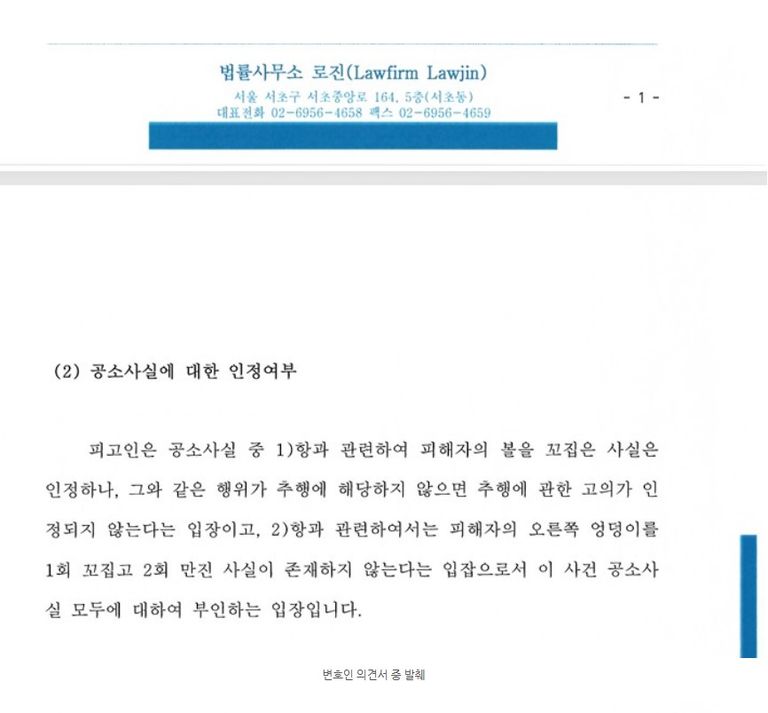 법률사무소 로진(Lawfirm Lawjin)
서울 서초구 서초중앙로 164, 5층(서초동)
대표전화 02-6956-4658 팩스 02-6956-4659

- 1 -

(2) 공소사실에 대한 인정여부

피고인은 공소사실 중 1)항과 관련하여 피해자의 볼을 꼬집은 사실은 인정하나, 그와 같은 행위가 추행에 해당하지 않으면 추행에 관한 고의가 인정되지 않는다는 입장이고, 2)항과 관련하여서는 피해자의 오른쪽 엉덩이를 1회 꼬집고 2회 만진 사실이 존재하지 않는다는 입잡으로서 이 사건 공소사실 모두에 대하여 부인하는 입장입니다.

변호인 의견서 중 발췌